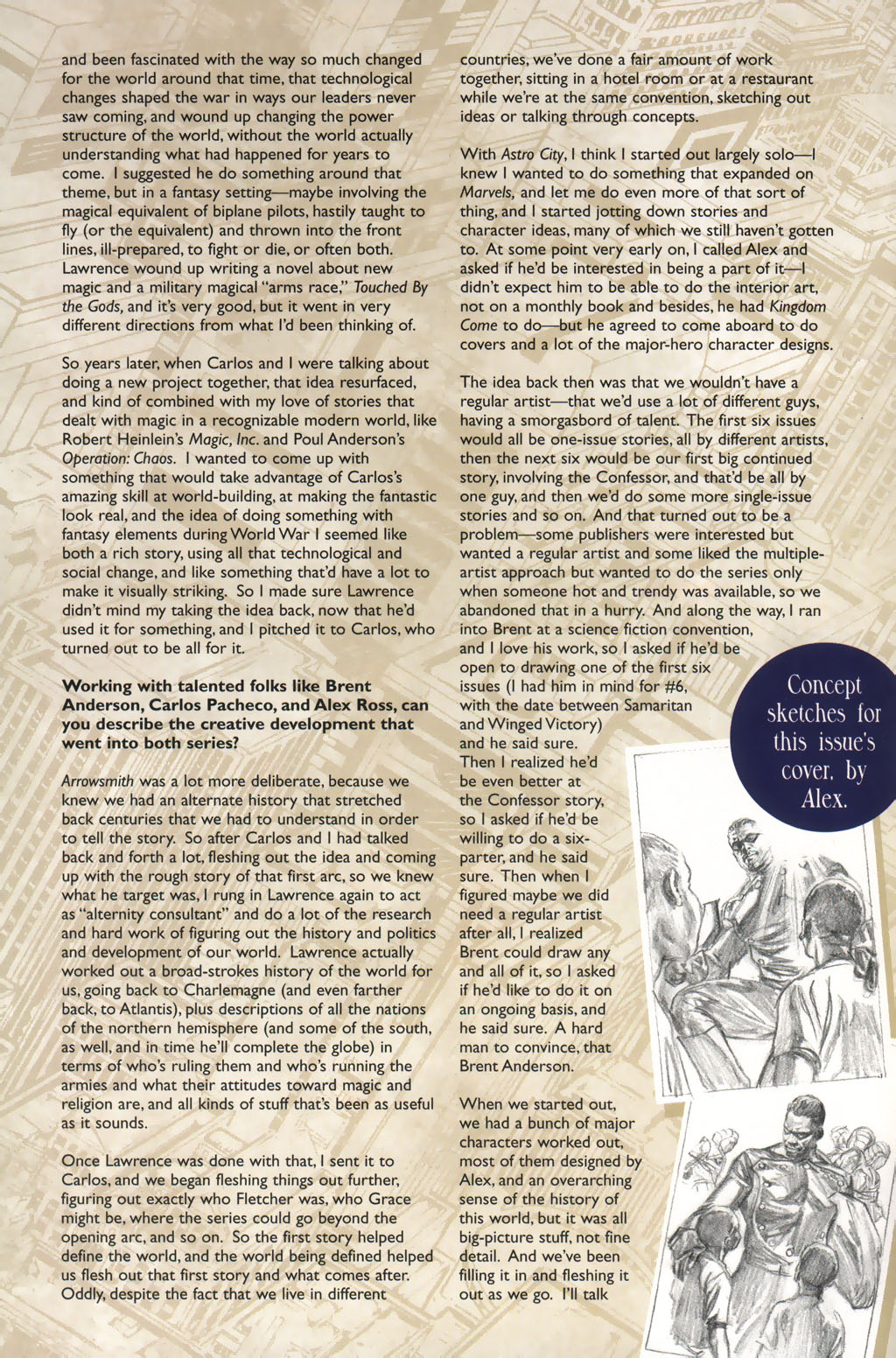 and been fascinated with the way so much changed for the world around that time, that technological changes shaped the war in ways our leaders never saw coming, and wound up changing the power structure of the world, without the world actually understanding what had happened for years to come. I suggested he do something around that theme, but in a fantasy setting—maybe involving the magical equivalent of biplane pilots, hastily taught to fly (or the equivalent) and thrown into the front lines, ill-prepared, to fight or die, or often both. Lawrence wound up writing a novel about new magic and a military magical "arms race," Touched By the Gods, and it's very good, but it went in very different directions from what I'd been thinking of.

So years later, when Carlos and I were talking about doing a new project together, that idea resurfaced, and kind of combined with my love of stories that dealt with magic in a recognizable modern world, like Robert Heinlein's Magic, Inc. and Poul Anderson's Operation: Chaos. I wanted to come up with something that would take advantage of Carlos's amazing skill at world-building, at making the fantastic look real, and the idea of doing something with fantasy elements during World War I seemed like both a rich story, using all that technological and social change, and like something that'd have a lot to make it visually striking. So I made sure Lawrence didn't mind my taking the idea back, now that he'd used it for something, and I pitched it to Carlos, who turned out to be all for it.

Working with talented folks like Brent Anderson, Carlos Pacheco, and Alex Ross, can you describe the creative development that went into both series?

Arrowsmith was a lot more deliberate, because we knew we had an alternate history that stretched back centuries that we had to understand in order to tell the story. So after Carlos and I had talked back and forth a lot, fleshing out the idea and coming up with the rough story of that first arc, so we knew what he target was, I rung in Lawrence again to act as "alternity consultant" and do a lot of the research and hard work of figuring out the history and politics and development of our world. Lawrence actually worked out a broad-strokes history of the world for us, going back to Charlemagne (and even farther back, to Atlantis), plus descriptions of all the nations of the northern hemisphere (and some of the south, as well, and in time he'll complete the globe) in terms of who's ruling them and who's running the armies and what their attitudes toward magic and religion are, and all kinds of stuff that's been as useful as it sounds.

Once Lawrence was done with that, I sent it to Carlos, and we began fleshing things out further, figuring out exactly who Fletcher was, who Grace might be, where the series could go beyond the opening arc, and so on. So the first story helped define the world, and the world being defined helped us flesh out that first story and what comes after. Oddly, despite the fact that we live in different countries, we've done a fair amount of work together, sitting in a hotel room or at a restaurant while we're at the same convention, sketching out ideas or talking through concepts.

With Astro City, I think I started out largely solo—I knew I wanted to do something that expanded on Marvels, and let me do even more of that sort of thing, and I started jotting down stories and character ideas, many of which we still haven't gotten to. At some point very early on, I called Alex and asked if he'd be interested in being a part of it—I didn't expect him to be able to do the interior art, not on a monthly book and besides, he had Kingdom Come to do—but he agreed to come aboard to do covers and a lot of the major-hero character designs.

The idea back then was that we wouldn't have a regular artist—that we'd use a lot of different guys, having a smorgasbord of talent. The first six issues would all be one-issue stories, all by different artists, then the next six would be our first big continued story, involving the Confessor, and that'd be all by one guy, and then we'd do some more single-issue stories and so on. And that turned out to be a problem—some publishers were interested but wanted a regular artist and some liked the multiple-artist approach but wanted to do the series only when someone hot and trendy was available, so we abandoned that in a hurry. And along the way, I ran into Brent at a science fiction convention, and I love his work, so I asked if he'd be open to drawing one of the first six issues (I had him in mind for #6, with the date between Samaritan and Winged Victory) and he said sure. Then I realized he'd be even better at the Confessor story, so I asked if he'd be willing to do a six-parter, and he said sure. Then when I figured maybe we did need a regular artist after all, I realized Brent could draw any and all of it, so I asked if he'd like to do it on an ongoing basis, and he said sure. A hard man to convince, that Brent Anderson.

When we started out, we had a bunch of major characters worked out, most of them designed by Alex, and an overarching sense of the history of this world, but it was all big-picture stuff, not fine detail. And we've been filling it in and fleshing it out as we go. I'll talk

Concept sketches for this issue's cover, by Alex.